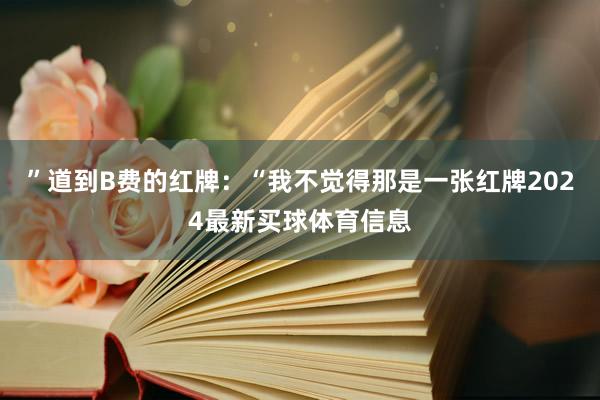 ”道到B费的红牌：“我不觉得那是一张红牌2024最新买球体育信息